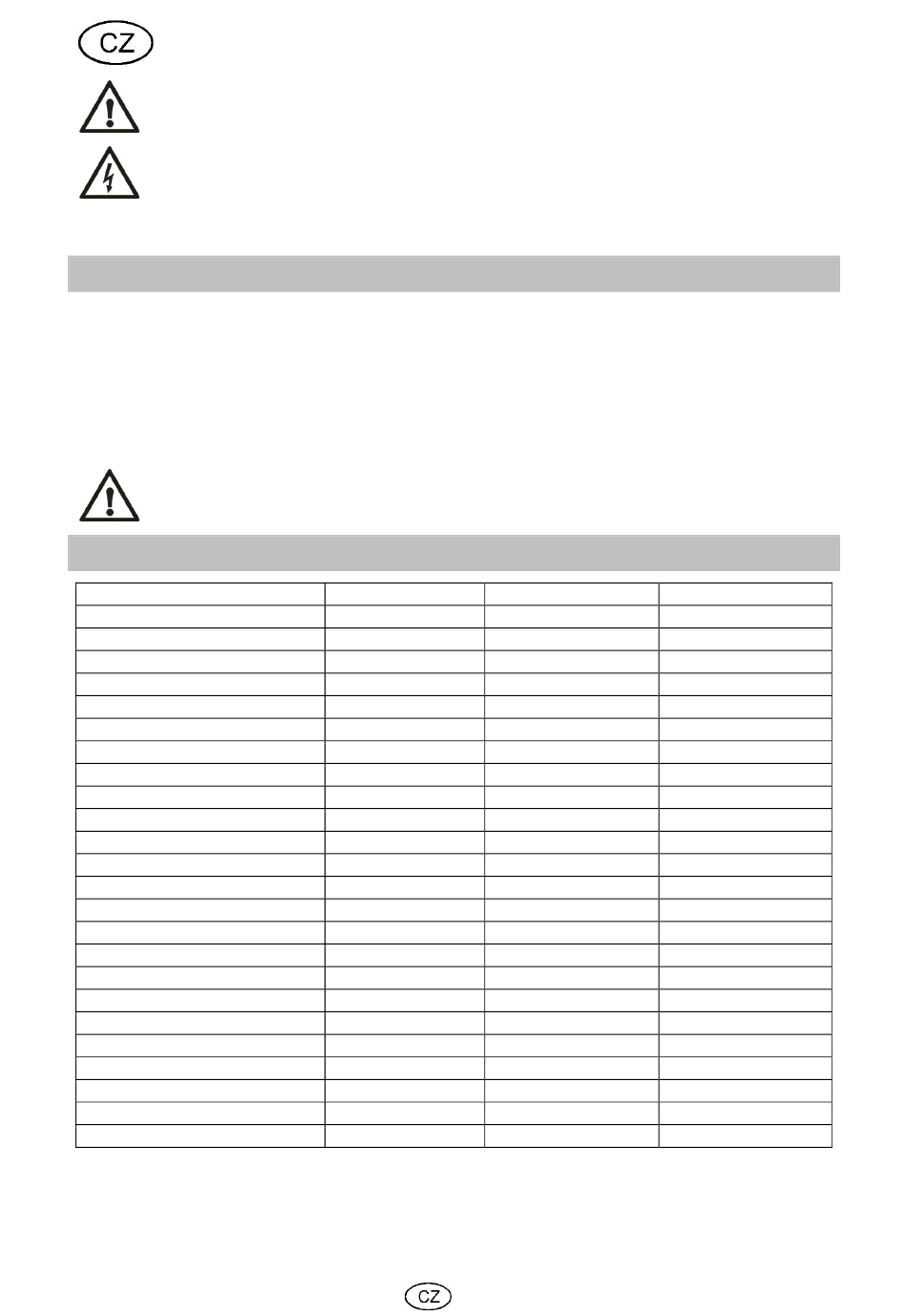 CZ

CZ